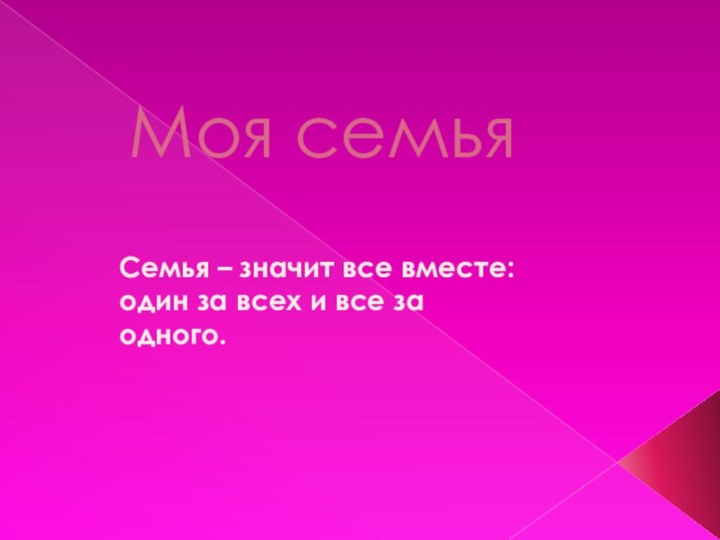 Моя семья

Семья – значит все вместе: один за всех и все за одного.